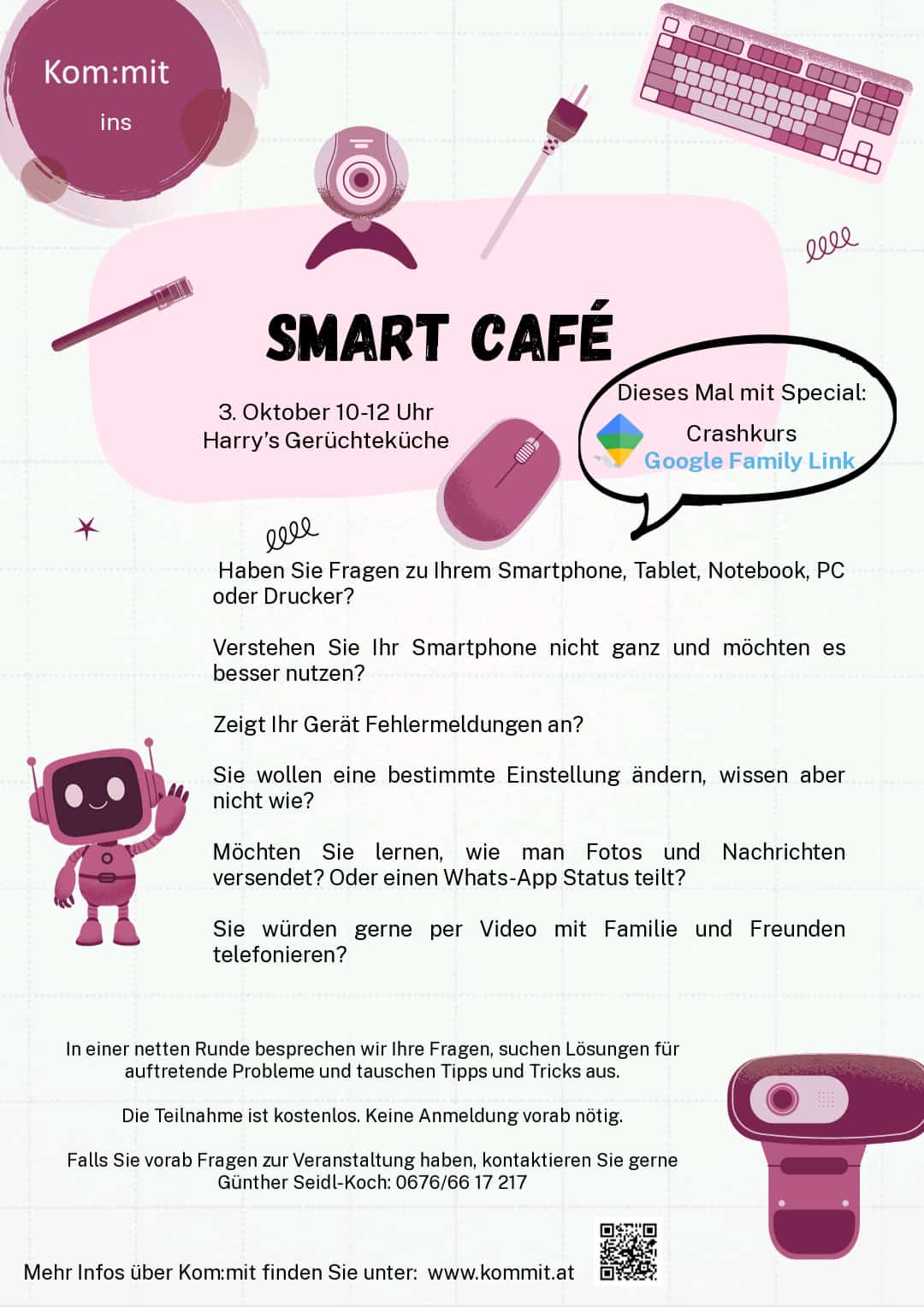 Kom:mit

ins

SMART CAFÉ

3. Oktober 10-12 Uhr
Harry's Gerüchteküche

Dieses Mal mit Special:
Crashkurs
Google Family Link

Haben Sie Fragen zu Ihrem Smartphone, Tablet, Notebook, PC oder Drucker?

Verstehen Sie Ihr Smartphone nicht ganz und möchten es besser nutzen?

Zeigt Ihr Gerät Fehlermeldungen an?

Sie wollen eine bestimmte Einstellung ändern, wissen aber nicht wie?

Möchten Sie lernen, wie man Fotos und Nachrichten versendet? Oder einen Whats-App Status teilt?

Sie würden gerne per Video mit Familie und Freunden telefonieren?

In einer netten Runde besprechen wir Ihre Fragen, suchen Lösungen für auftretende Probleme und tauschen Tipps und Tricks aus.

Die Teilnahme ist kostenlos. Keine Anmeldung vorab nötig.

Falls Sie vorab Fragen zur Veranstaltung haben, kontaktieren Sie gerne Günther Seidl-Koch: 0676/66 17 217

Mehr Infos über Kom:mit finden Sie unter: www.kommit.at